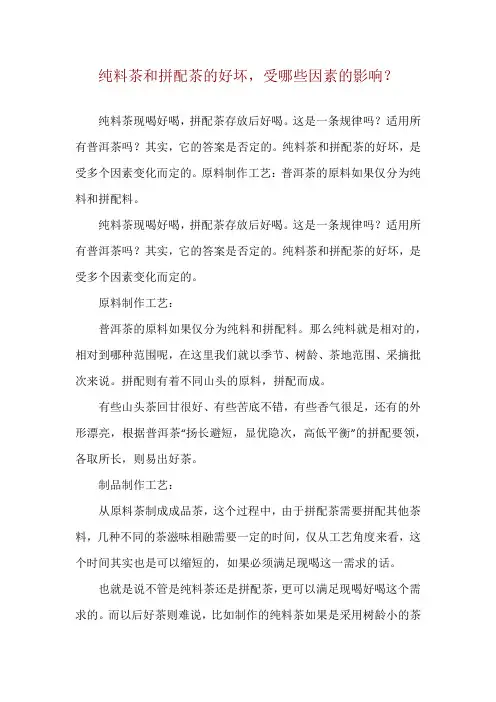 纯料茶和拼配茶的好坏，受哪些因素的影响？

纯料茶现喝好喝，拼配茶存放后好喝。这是一条规律吗？适用所有普洱茶吗？其实，它的答案是否定的。纯料茶和拼配茶的好坏，是受多个因素变化而定的。原料制作工艺：普洱茶的原料如果仅分为纯料和拼配料。

纯料茶现喝好喝，拼配茶存放后好喝。这是一条规律吗？适用所有普洱茶吗？其实，它的答案是否定的。纯料茶和拼配茶的好坏，是受多个因素变化而定的。

原料制作工艺：

普洱茶的原料如果仅分为纯料和拼配料。那么纯料就是相对的，相对到哪种范围呢，在这里我们就以季节、树龄、茶地范围、采摘批次来说。拼配则有着不同山头的原料，拼配而成。

有些山头茶回甘很好、有些苦底不错，有些香气很足，还有的外形漂亮，根据普洱茶“扬长避短，显优隐次，高低平衡”的拼配要领，各取所长，则易出好茶。

制品制作工艺：

从原料茶制成成品茶，这个过程中，由于拼配茶需要拼配其他茶料，几种不同的茶滋味相融需要一定的时间，仅从工艺角度来看，这个时间其实也是可以缩短的，如果必须满足现喝这一需求的话。

也就是说不管是纯料茶还是拼配茶，更可以满足现喝好喝这个需求的。而以后好茶则难说，比如制作的纯料茶如果是采用树龄小的茶